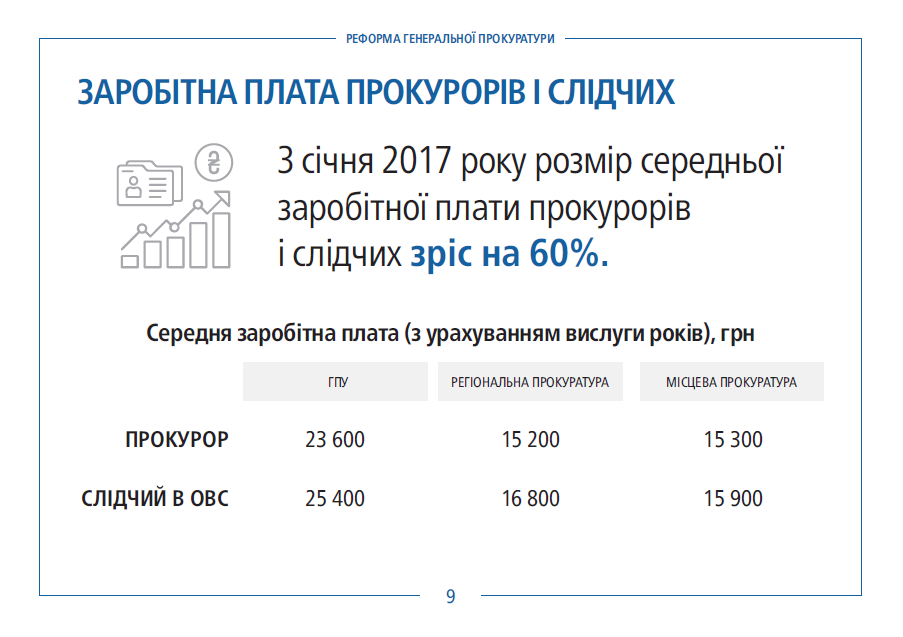 РЕФОРМА ГЕНЕРАЛЬНОЇ ПРОКУРАТУРИ

ЗАРОБІТНА ПЛАТА ПРОКУРОРІВ І СЛІДЧИХ

З січня 2017 року розмір середньої заробітної плати прокурорів і слідчих зріс на 60%.

Середня заробітна плата (з урахуванням вислуги років), грн

| | ГПУ | РЕГІОНАЛЬНА ПРОКУРАТУРА | МІСЦЕВА ПРОКУРАТУРА |
|---|---|---|---|
| ПРОКУРОР | 23 600 | 15 200 | 15 300 |
| СЛІДЧИЙ В ОВС | 25 400 | 16 800 | 15 900 |

9